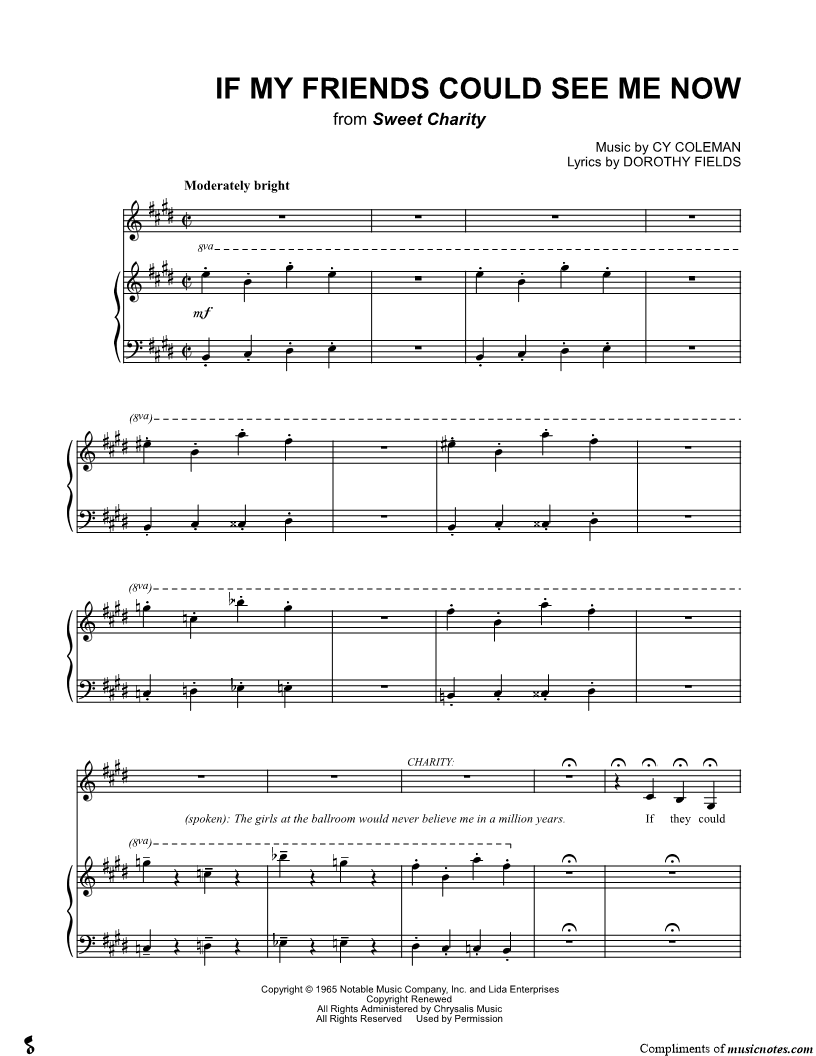 IF MY FRIENDS COULD SEE ME NOW
from Sweet Charity

Music by CY COLEMAN
Lyrics by DOROTHY FIELDS

Moderately bright

8va

mf

(8va)

(8va)

CHARITY:

(spoken): The girls at the ballroom would never believe me in a million years.

If they could

(8va)

Copyright © 1965 Notable Music Company, Inc. and Lida Enterprises
Copyright Renewed
All Rights Administered by Chrysalis Music
All Rights Reserved Used by Permission

Compliments of musicnotes.com